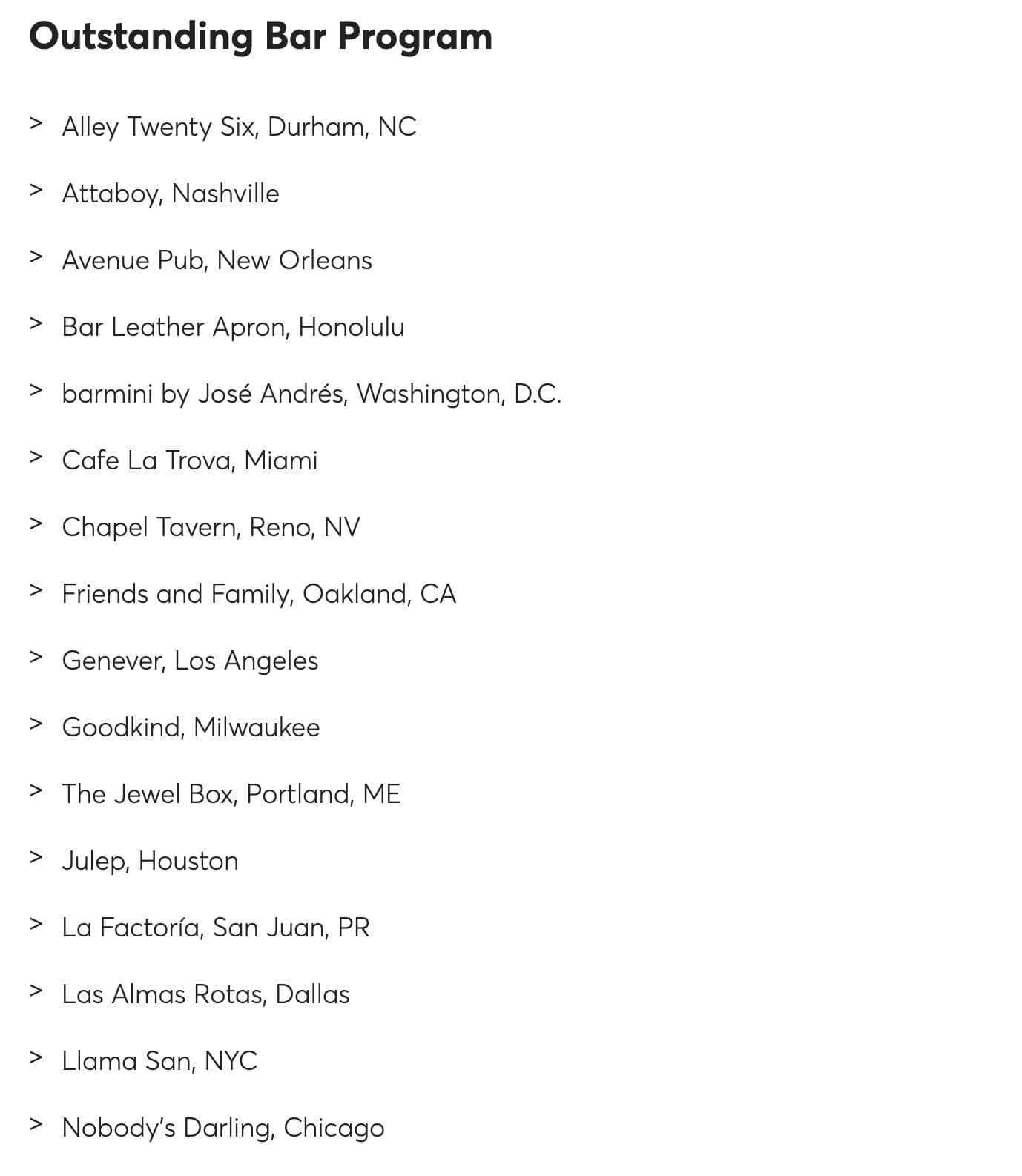 Outstanding Bar Program

> Alley Twenty Six, Durham, NC

> Attaboy, Nashville

> Avenue Pub, New Orleans

> Bar Leather Apron, Honolulu

> barmini by José Andrés, Washington, D.C.

> Cafe La Trova, Miami

> Chapel Tavern, Reno, NV

> Friends and Family, Oakland, CA

> Genever, Los Angeles

> Goodkind, Milwaukee

> The Jewel Box, Portland, ME

> Julep, Houston

> La Factoría, San Juan, PR

> Las Almas Rotas, Dallas

> Llama San, NYC

> Nobody's Darling, Chicago